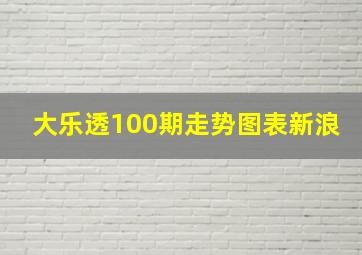 大乐透100期走势图表新浪